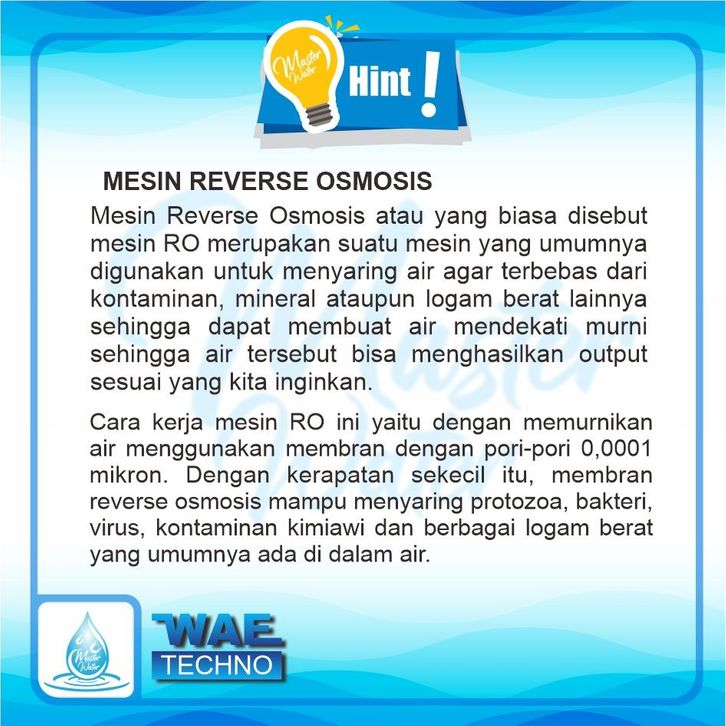 Master Water

Hint !

MESIN REVERSE OSMOSIS

Mesin Reverse Osmosis atau yang biasa disebut mesin RO merupakan suatu mesin yang umumnya digunakan untuk menyaring air agar terbebas dari kontaminan, mineral ataupun logam berat lainnya sehingga dapat membuat air mendekati murni sehingga air tersebut bisa menghasilkan output sesuai yang kita inginkan.

Cara kerja mesin RO ini yaitu dengan memurnikan air menggunakan membran dengan pori-pori 0,0001 mikron. Dengan kerapatan sekecil itu, membran reverse osmosis mampu menyaring protozoa, bakteri, virus, kontaminan kimiawi dan berbagai logam berat yang umumnya ada di dalam air.

Master Water

WAE TECHNO